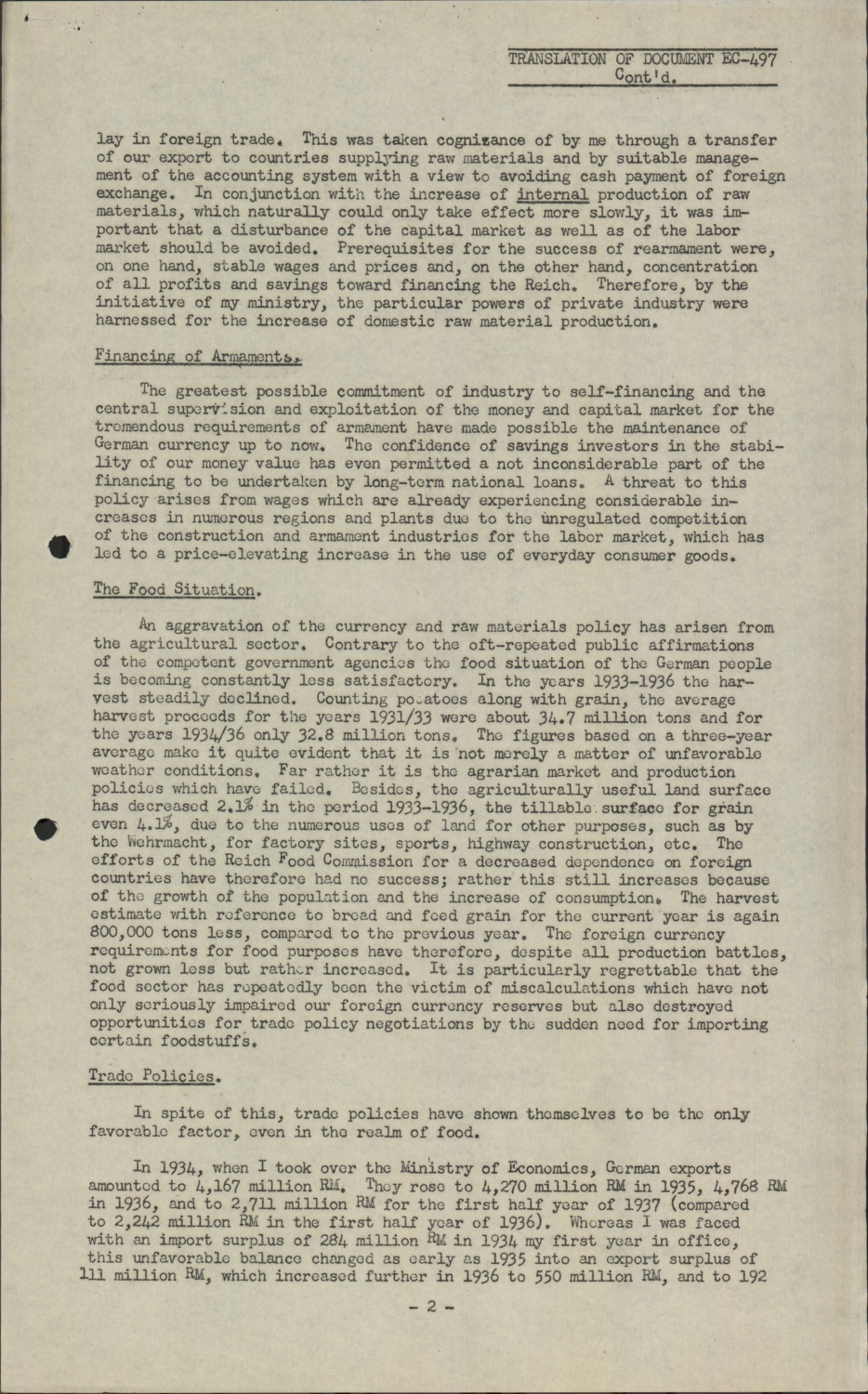 TRANSLATION OF DOCUMENT EC-497
Cont'd.

lay in foreign trade. This was taken cognizance of by me through a transfer of our export to countries supplying raw materials and by suitable management of the accounting system with a view to avoiding cash payment of foreign exchange. In conjunction with the increase of internal production of raw materials, which naturally could only take effect more slowly, it was important that a disturbance of the capital market as well as of the labor market should be avoided. Prerequisites for the success of rearmament were, on one hand, stable wages and prices and, on the other hand, concentration of all profits and savings toward financing the Reich. Therefore, by the initiative of my ministry, the particular powers of private industry were harnessed for the increase of domestic raw material production.

Financing of Armaments.

The greatest possible commitment of industry to self-financing and the central supervision and exploitation of the money and capital market for the tremendous requirements of armament have made possible the maintenance of German currency up to now. The confidence of savings investors in the stability of our money value has even permitted a not inconsiderable part of the financing to be undertaken by long-term national loans. A threat to this policy arises from wages which are already experiencing considerable increases in numerous regions and plants due to the unregulated competition of the construction and armament industries for the labor market, which has led to a price-elevating increase in the use of everyday consumer goods.

The Food Situation.

An aggravation of the currency and raw materials policy has arisen from the agricultural sector. Contrary to the oft-repeated public affirmations of the competent government agencies the food situation of the German people is becoming constantly less satisfactory. In the years 1933-1936 the harvest steadily declined. Counting potatoes along with grain, the average harvest proceeds for the years 1931/33 were about 34.7 million tons and for the years 1934/36 only 32.8 million tons. The figures based on a three-year average make it quite evident that it is not merely a matter of unfavorable weather conditions. Far rather it is the agrarian market and production policies which have failed. Besides, the agriculturally useful land surface has decreased 2.1% in the period 1933-1936, the tillable surface for grain even 4.1%, due to the numerous uses of land for other purposes, such as by the Wehrmacht, for factory sites, sports, highway construction, etc. The efforts of the Reich Food Commission for a decreased dependence on foreign countries have therefore had no success; rather this still increases because of the growth of the population and the increase of consumption. The harvest estimate with reference to bread and feed grain for the current year is again 800,000 tons less, compared to the previous year. The foreign currency requirements for food purposes have therefore, despite all production battles, not grown less but rather increased. It is particularly regrettable that the food sector has repeatedly been the victim of miscalculations which have not only seriously impaired our foreign currency reserves but also destroyed opportunities for trade policy negotiations by the sudden need for importing certain foodstuffs.

Trade Policies.

In spite of this, trade policies have shown themselves to be the only favorable factor, even in the realm of food.

In 1934, when I took over the Ministry of Economics, German exports amounted to 4,167 million RM. They rose to 4,270 million RM in 1935, 4,768 RM in 1936, and to 2,711 million RM for the first half year of 1937 (compared to 2,242 million RM in the first half year of 1936). Whereas I was faced with an import surplus of 284 million RM in 1934 my first year in office, this unfavorable balance changed as early as 1935 into an export surplus of 111 million RM, which increased further in 1936 to 550 million RM, and to 192

- 2 -